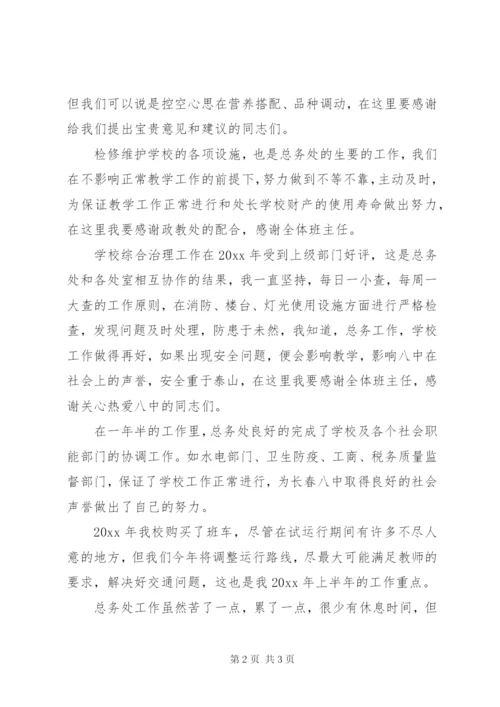 但我们可以说是控空心思在营养搭配、品种调动，在这里要感谢给我们提出宝贵意见和建议的同志们。

检修维护学校的各项设施，也是总务处的生要的工作，我们在不影响正常教学工作的前提下，努力做到不等不靠，主动及时，为保证教学工作正常进行和处长学校财产的使用寿命做出努力，在这里我要感谢政教处的配合，感谢全体班主任。

学校综合治理工作在20xx年受到上级部门好评，这是总务处和各处室相互协作的结果，我一直坚持，每日一小查，每周一大查的工作原则，在消防、楼台、灯光使用设施方面进行严格检查，发现问题及时处理，防患于未然，我知道，总务工作，学校工作做得再好，如果出现安全问题，便会影响教学，影响八中在社会上的声誉，安全重于泰山，在这里我要感谢全体班主任，感谢关心热爱八中的同志们。

在一年半的工作里，总务处良好的完成了学校及各个社会职能部门的协调工作。如水电部门、卫生防疫、工商、税务质量监督部门，保证了学校工作正常进行，为长春八中取得良好的社会声誉做出了自己的努力。

20xx年我校购买了班车，尽管在试运行期间有许多不尽人意的地方，但我们今年将调整运行路线，尽最大可能满足教师的要求，解决好交通问题，这也是我20xx年上半年的工作重点。

总务处工作虽然苦了一点，累了一点，很少有休息时间，但

第2页 共3页